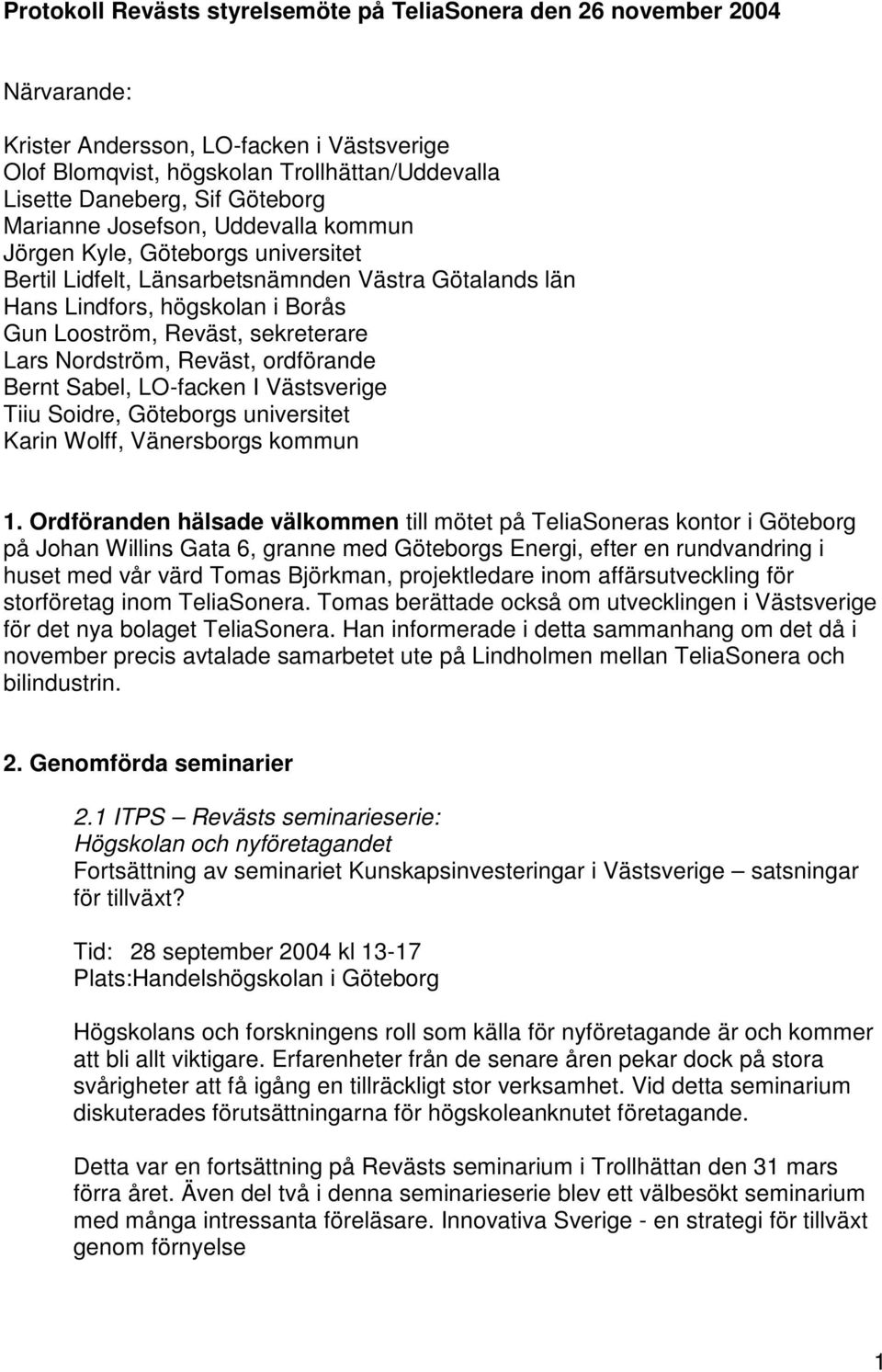 Protokoll Revästs styrelsemöte på TeliaSonera den 26 november 2004

Närvarande:

Krister Andersson, LO-facken i Västsverige
Olof Blomqvist, högskolan Trollhättan/Uddevalla
Lisette Daneberg, Sif Göteborg
Marianne Josefson, Uddevalla kommun
Jörgen Kyle, Göteborgs universitet
Bertil Lidfelt, Länsarbetsnämnden Västra Götalands län
Hans Lindfors, högskolan i Borås
Gun Looström, Reväst, sekreterare
Lars Nordström, Reväst, ordförande
Bernt Sabel, LO-facken I Västsverige
Tiiu Soidre, Göteborgs universitet
Karin Wolff, Vänersborgs kommun

1. Ordföranden hälsade välkommen till mötet på TeliaSoneras kontor i Göteborg på Johan Willins Gata 6, granne med Göteborgs Energi, efter en rundvandring i huset med vår värd Tomas Björkman, projektledare inom affärsutveckling för storföretag inom TeliaSonera. Tomas berättade också om utvecklingen i Västsverige för det nya bolaget TeliaSonera. Han informerade i detta sammanhang om det då i november precis avtalade samarbetet ute på Lindholmen mellan TeliaSonera och bilindustrin.

2. Genomförda seminarier

2.1 ITPS – Revästs seminarieserie:
Högskolan och nyföretagandet
Fortsättning av seminariet Kunskapsinvesteringar i Västsverige – satsningar för tillväxt?

Tid: 28 september 2004 kl 13-17
Plats:Handelshögskolan i Göteborg

Högskolans och forskningens roll som källa för nyföretagande är och kommer att bli allt viktigare. Erfarenheter från de senare åren pekar dock på stora svårigheter att få igång en tillräckligt stor verksamhet. Vid detta seminarium diskuterades förutsättningarna för högskoleanknutet företagande.

Detta var en fortsättning på Revästs seminarium i Trollhättan den 31 mars förra året. Även del två i denna seminarieserie blev ett välbesökt seminarium med många intressanta föreläsare. Innovativa Sverige - en strategi för tillväxt genom förnyelse

1